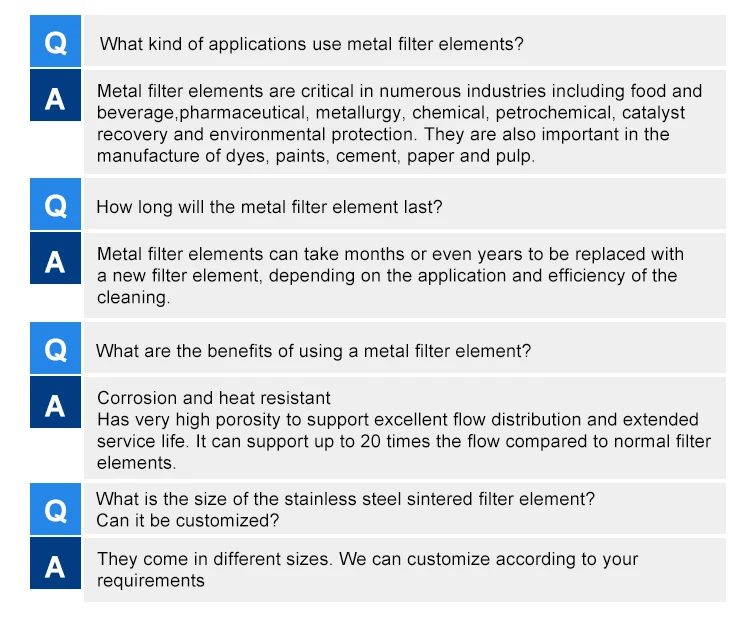 Q
What kind of applications use metal filter elements?

A
Metal filter elements are critical in numerous industries including food and beverage,pharmaceutical, metallurgy, chemical, petrochemical, catalyst recovery and environmental protection. They are also important in the manufacture of dyes, paints, cement, paper and pulp.

Q
How long will the metal filter element last?

A
Metal filter elements can take months or even years to be replaced with a new filter element, depending on the application and efficiency of the cleaning.

Q
What are the benefits of using a metal filter element?

A
Corrosion and heat resistant
Has very high porosity to support excellent flow distribution and extended service life. It can support up to 20 times the flow compared to normal filter elements.

Q
What is the size of the stainless steel sintered filter element?
Can it be customized?

A
They come in different sizes. We can customize according to your requirements